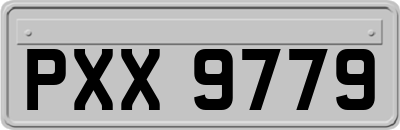 PXX 9779